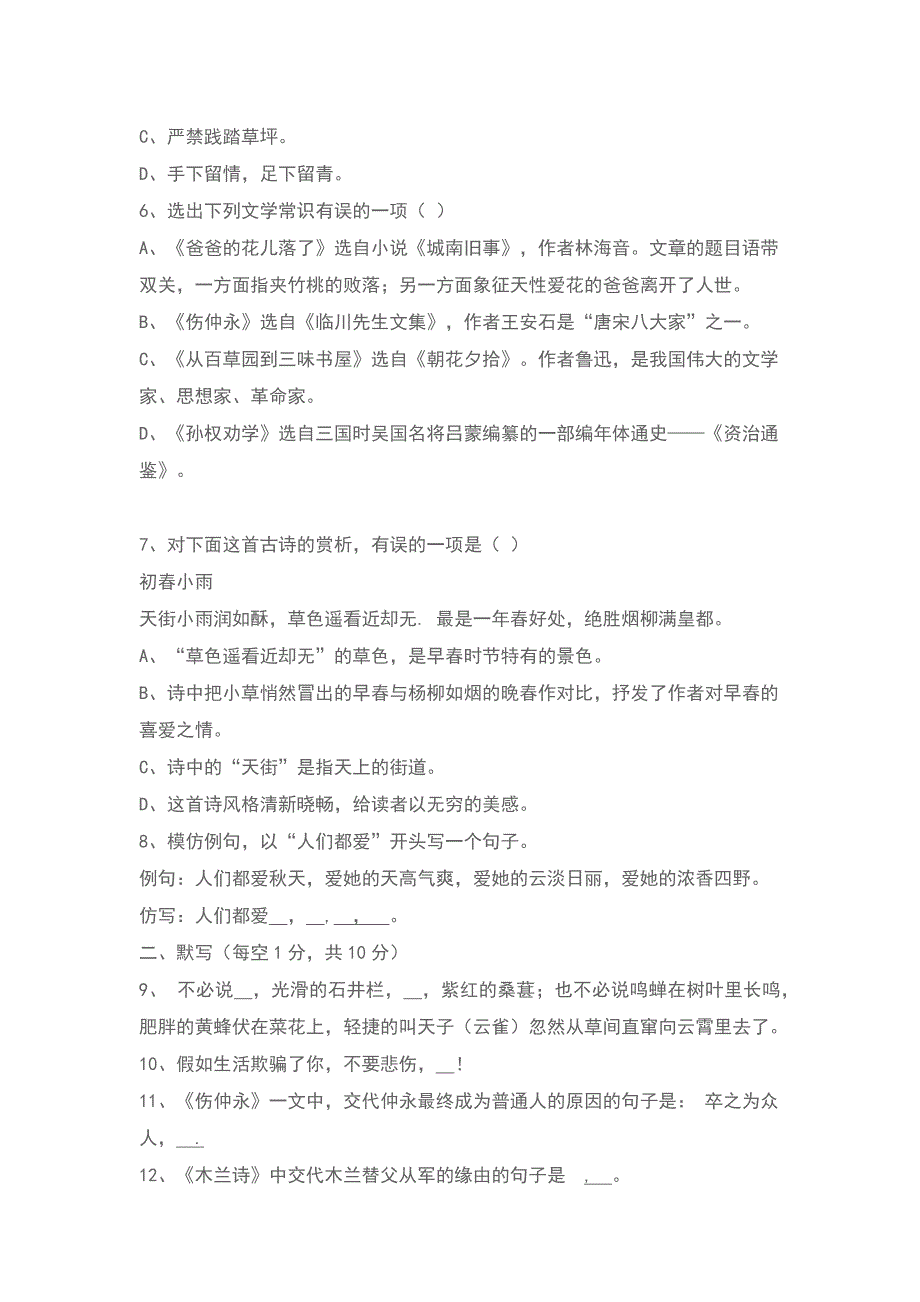 C、严禁践踏草坪。

D、手下留情，足下留青。

6、选出下列文学常识有误的一项（ ）

A、《爸爸的花儿落了》选自小说《城南旧事》，作者林海音。文章的题目语带双关，一方面指夹竹桃的败落；另一方面象征天性爱花的爸爸离开了人世。

B、《伤仲永》选自《临川先生文集》，作者王安石是“唐宋八大家”之一。

C、《从百草园到三味书屋》选自《朝花夕拾》。作者鲁迅，是我国伟大的文学家、思想家、革命家。

D、《孙权劝学》选自三国时吴国名将吕蒙编纂的一部编年体通史——《资治通鉴》。

7、对下面这首古诗的赏析，有误的一项是（ ）

初春小雨

天街小雨润如酥，草色遥看近却无. 最是一年春好处，绝胜烟柳满皇都。

A、“草色遥看近却无”的草色，是早春时节特有的景色。

B、诗中把小草悄然冒出的早春与杨柳如烟的晚春作对比，抒发了作者对早春的喜爱之情。

C、诗中的“天街”是指天上的街道。

D、这首诗风格清新晓畅，给读者以无穷的美感。

8、模仿例句，以“人们都爱”开头写一个句子。

例句：人们都爱秋天，爱她的天高气爽，爱她的云淡日丽，爱她的浓香四野。

仿写：人们都爱__，__，__，___。

二、默写（每空 1 分，共 10 分）

9、 不必说__，光滑的石井栏，__，紫红的桑葚；也不必说鸣蝉在树叶里长鸣，肥胖的黄蜂伏在菜花上，轻捷的叫天子（云雀）忽然从草间直窜向云霄里去了。

10、假如生活欺骗了你，不要悲伤，__!

11、《伤仲永》一文中，交代仲永最终成为普通人的原因的句子是： 卒之为众人，__.

12、《木兰诗》中交代木兰替父从军的缘由的句子是 ，___。